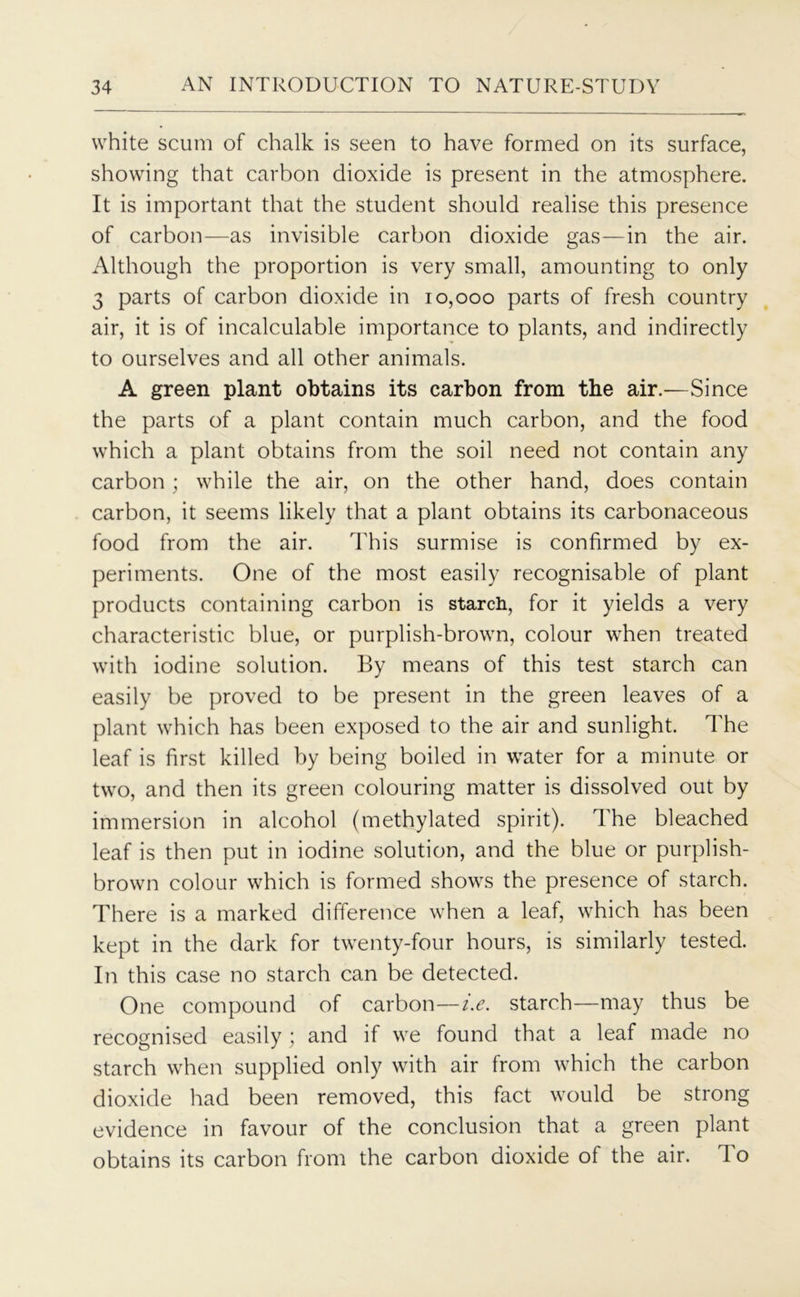 34 AN INTRODUCTION TO NATURE-STUDY

white scum of chalk is seen to have formed on its surface, showing that carbon dioxide is present in the atmosphere. It is important that the student should realise this presence of carbon—as invisible carbon dioxide gas—in the air. Although the proportion is very small, amounting to only 3 parts of carbon dioxide in 10,000 parts of fresh country air, it is of incalculable importance to plants, and indirectly to ourselves and all other animals.

A green plant obtains its carbon from the air.—Since the parts of a plant contain much carbon, and the food which a plant obtains from the soil need not contain any carbon ; while the air, on the other hand, does contain carbon, it seems likely that a plant obtains its carbonaceous food from the air. This surmise is confirmed by experiments. One of the most easily recognisable of plant products containing carbon is starch, for it yields a very characteristic blue, or purplish-brown, colour when treated with iodine solution. By means of this test starch can easily be proved to be present in the green leaves of a plant which has been exposed to the air and sunlight. The leaf is first killed by being boiled in water for a minute or two, and then its green colouring matter is dissolved out by immersion in alcohol (methylated spirit). The bleached leaf is then put in iodine solution, and the blue or purplish-brown colour which is formed shows the presence of starch. There is a marked difference when a leaf, which has been kept in the dark for twenty-four hours, is similarly tested. In this case no starch can be detected.

One compound of carbon—i.e. starch—may thus be recognised easily ; and if we found that a leaf made no starch when supplied only with air from which the carbon dioxide had been removed, this fact would be strong evidence in favour of the conclusion that a green plant obtains its carbon from the carbon dioxide of the air. To